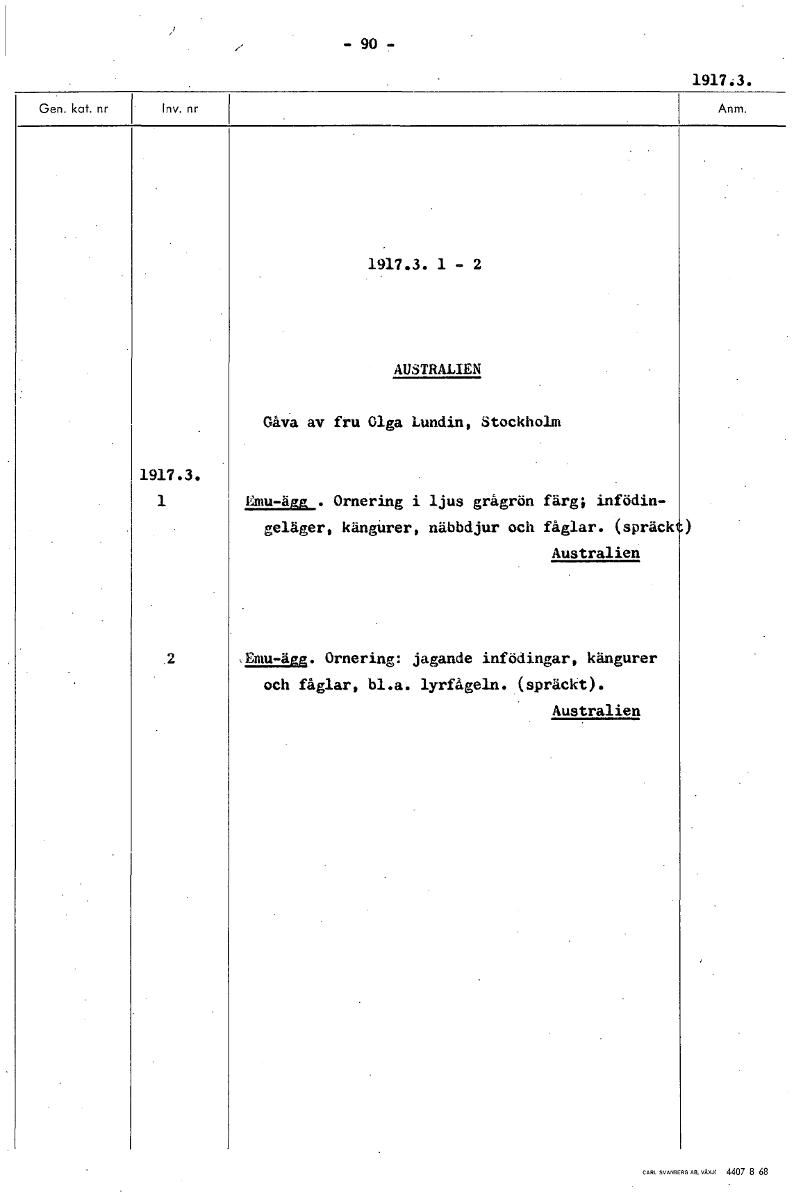 - 90 -

1917.3.

| Gen. kat. nr | Inv. nr | | Anm. |
|---|---|---|---|
| | | 1917.3. 1 - 2 | |
| | | AUSTRALIEN | |
| | | Gåva av fru Olga Lundin, Stockholm | |
| | 1917.3. 1 | Emu-ägg . Ornering i ljus grågrön färg; infödingeläger, kängurer, näbbdjur och fåglar. (spräckt) Australien | |
| | 2 | Emu-ägg. Ornering: jagande infödingar, kängurer och fåglar, bl.a. lyrfågeln. (spräckt). Australien | |

CARL SVANBERG AB, VÄXJÖ 4407 B 68